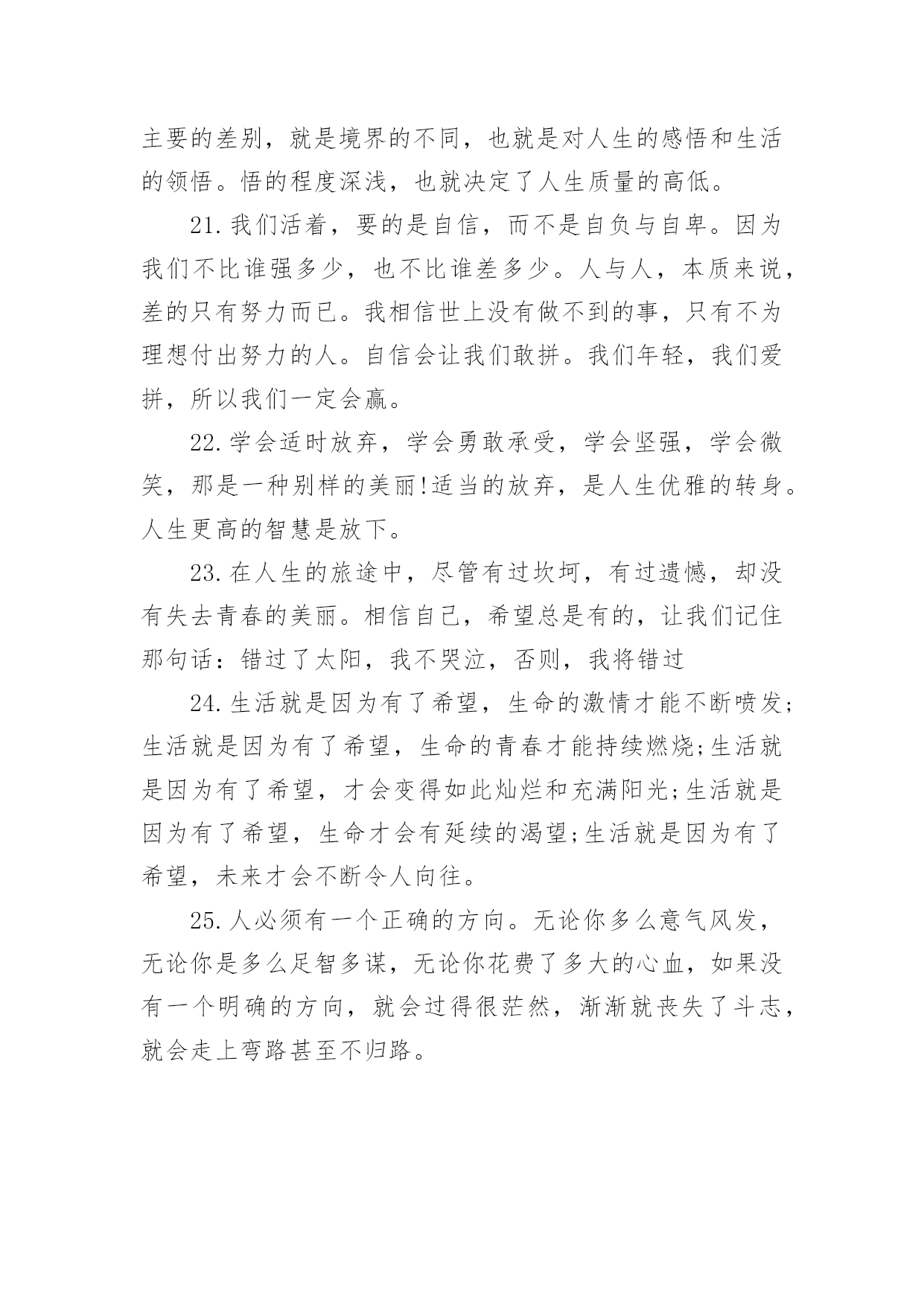 主要的差别，就是境界的不同，也就是对人生的感悟和生活的领悟。悟的程度深浅，也就决定了人生质量的高低。

21.我们活着，要的是自信，而不是自负与自卑。因为我们不比谁强多少，也不比谁差多少。人与人，本质来说，差的只有努力而已。我相信世上没有做不到的事，只有不为理想付出努力的人。自信会让我们敢拼。我们年轻，我们爱拼，所以我们一定会赢。

22.学会适时放弃，学会勇敢承受，学会坚强，学会微笑，那是一种别样的美丽!适当的放弃，是人生优雅的转身。人生更高的智慧是放下。

23.在人生的旅途中，尽管有过坎坷，有过遗憾，却没有失去青春的美丽。相信自己，希望总是有的，让我们记住那句话：错过了太阳，我不哭泣，否则，我将错过

24.生活就是因为有了希望，生命的激情才能不断喷发;生活就是因为有了希望，生命的青春才能持续燃烧;生活就是因为有了希望，才会变得如此灿烂和充满阳光;生活就是因为有了希望，生命才会有延续的渴望;生活就是因为有了希望，未来才会不断令人向往。

25.人必须有一个正确的方向。无论你多么意气风发，无论你是多么足智多谋，无论你花费了多大的心血，如果没有一个明确的方向，就会过得很茫然，渐渐就丧失了斗志，就会走上弯路甚至不归路。